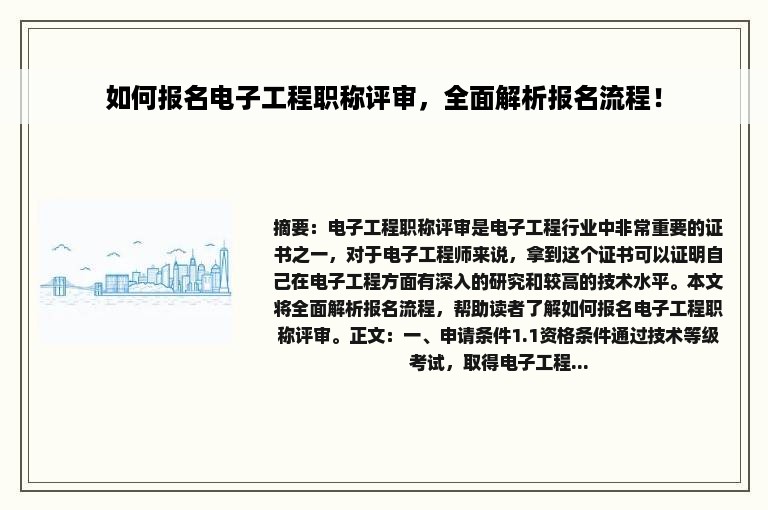 如何报名电子工程职称评审，全面解析报名流程！

摘要：电子工程职称评审是电子工程行业中非常重要的证书之一，对于电子工程师来说，拿到这个证书可以证明自己在电子工程方面有深入的研究和较高的技术水平。本文将全面解析报名流程，帮助读者了解如何报名电子工程职称评审。正文：一、申请条件1.1资格条件通过技术等级考试，取得电子工程...